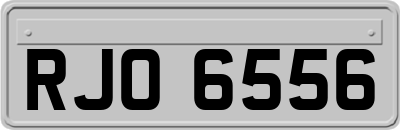 RJO 6556